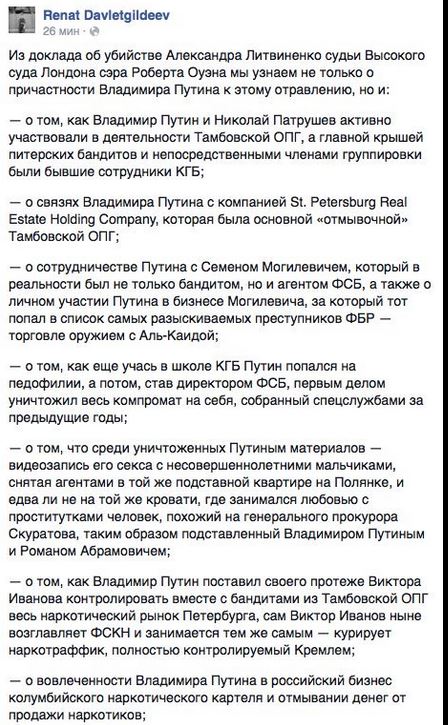 Renat Davletgildeev
26 мин ·

Из доклада об убийстве Александра Литвиненко судьи Высокого суда Лондона сэра Роберта Оуэна мы узнаем не только о причастности Владимира Путина к этому отравлению, но и:

— о том, как Владимир Путин и Николай Патрушев активно участвовали в деятельности Тамбовской ОПГ, а главной крышей питерских бандитов и непосредственными членами группировки были бывшие сотрудники КГБ;

— о связях Владимира Путина с компанией St. Petersburg Real Estate Holding Company, которая была основной «отмывочной» Тамбовской ОПГ;

— о сотрудничестве Путина с Семеном Могилевичем, который в реальности был не только бандитом, но и агентом ФСБ, а также о личном участии Путина в бизнесе Могилевича, за который тот попал в список самых разыскиваемых преступников ФБР — торговле оружием с Аль-Каидой;

— о том, как еще учась в школе КГБ Путин попался на педофилии, а потом, став директором ФСБ, первым делом уничтожил весь компромат на себя, собранный спецслужбами за предыдущие годы;

— о том, что среди уничтоженных Путиным материалов — видеозапись его секса с несовершеннолетними мальчиками, снятая агентами в той же подставной квартире на Полянке, и едва ли не на той же кровати, где занимался любовью с проститутками человек, похожий на генерального прокурора Скуратова, таким образом подставленный Владимиром Путиным и Романом Абрамовичем;

— о том, как Владимир Путин поставил своего протеже Виктора Иванова контролировать вместе с бандитами из Тамбовской ОПГ весь наркотический рынок Петербурга, сам Виктор Иванов ныне возглавляет ФСКН и занимается тем же самым — курирует наркотраффик, полностью контролируемый Кремлем;

— о вовлеченности Владимира Путина в российский бизнес колумбийского наркотического картеля и отмывании денег от продажи наркотиков;